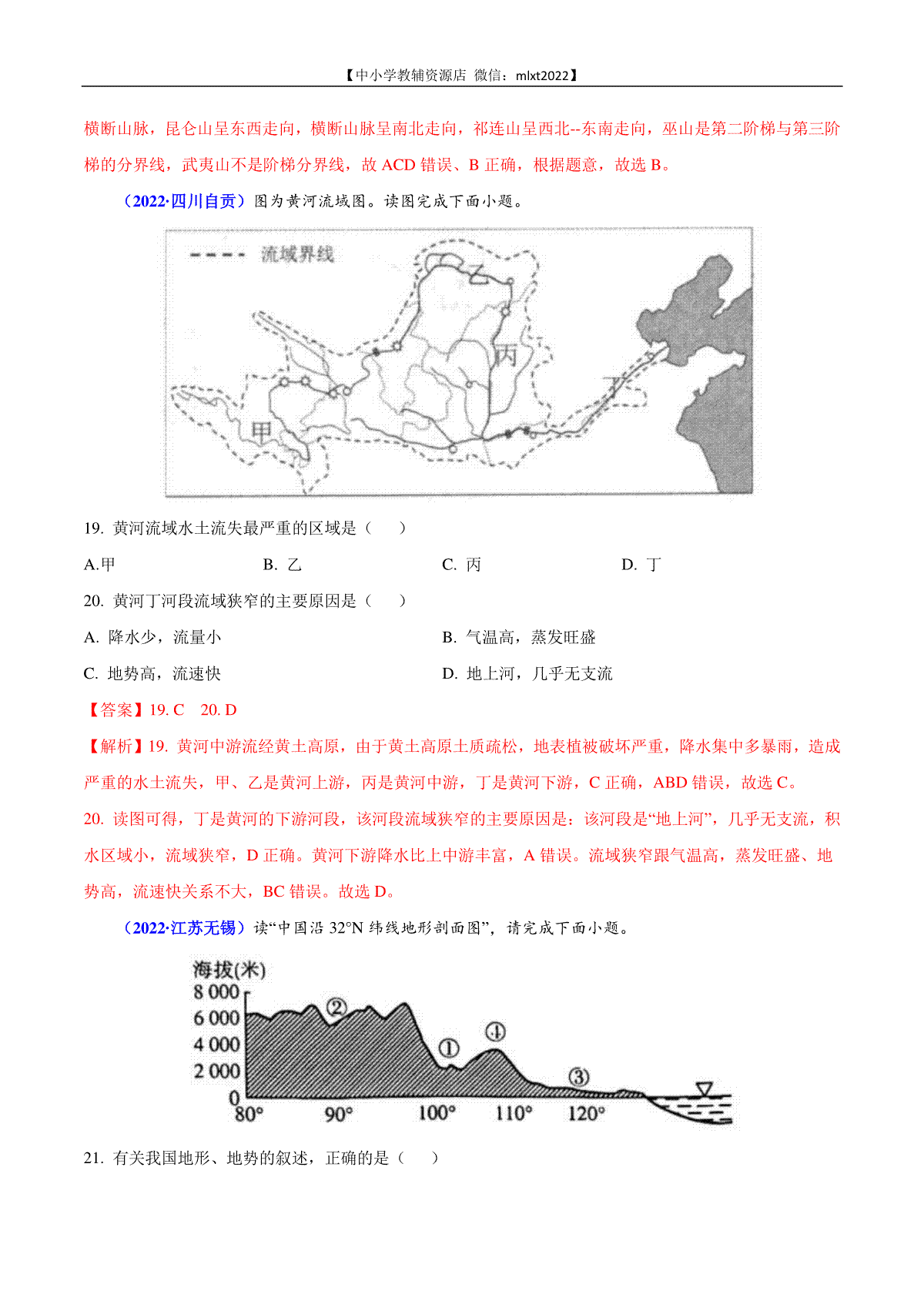 【中小学教辅资源店 微信：mlxt2022】

横断山脉，昆仑山呈东西走向，横断山脉呈南北走向，祁连山呈西北--东南走向，巫山是第二阶梯与第三阶梯的分界线，武夷山不是阶梯分界线，故 ACD 错误、B 正确，根据题意，故选 B。

（2022·四川自贡）图为黄河流域图。读图完成下面小题。

流域界线

乙

丙

丁

甲

19. 黄河流域水土流失最严重的区域是（　　）

A.甲　　B. 乙　　C. 丙　　D. 丁

20. 黄河丁河段流域狭窄的主要原因是（　　）

A. 降水少，流量小　　B. 气温高，蒸发旺盛

C. 地势高，流速快　　D. 地上河，几乎无支流

【答案】19. C　20. D

【解析】19. 黄河中游流经黄土高原，由于黄土高原土质疏松，地表植被破坏严重，降水集中多暴雨，造成严重的水土流失，甲、乙是黄河上游，丙是黄河中游，丁是黄河下游，C 正确，ABD 错误，故选 C。

20. 读图可得，丁是黄河的下游河段，该河段流域狭窄的主要原因是：该河段是“地上河”，几乎无支流，积水区域小，流域狭窄，D 正确。黄河下游降水比上中游丰富，A 错误。流域狭窄跟气温高，蒸发旺盛、地势高，流速快关系不大，BC 错误。故选 D。

（2022·江苏无锡）读“中国沿 32°N 纬线地形剖面图”，请完成下面小题。

海拔(米)
8 000
6 000
4 000
2 000
0
②
①
④
③
80°　90°　100°　110°　120°

21. 有关我国地形、地势的叙述，正确的是（　　）